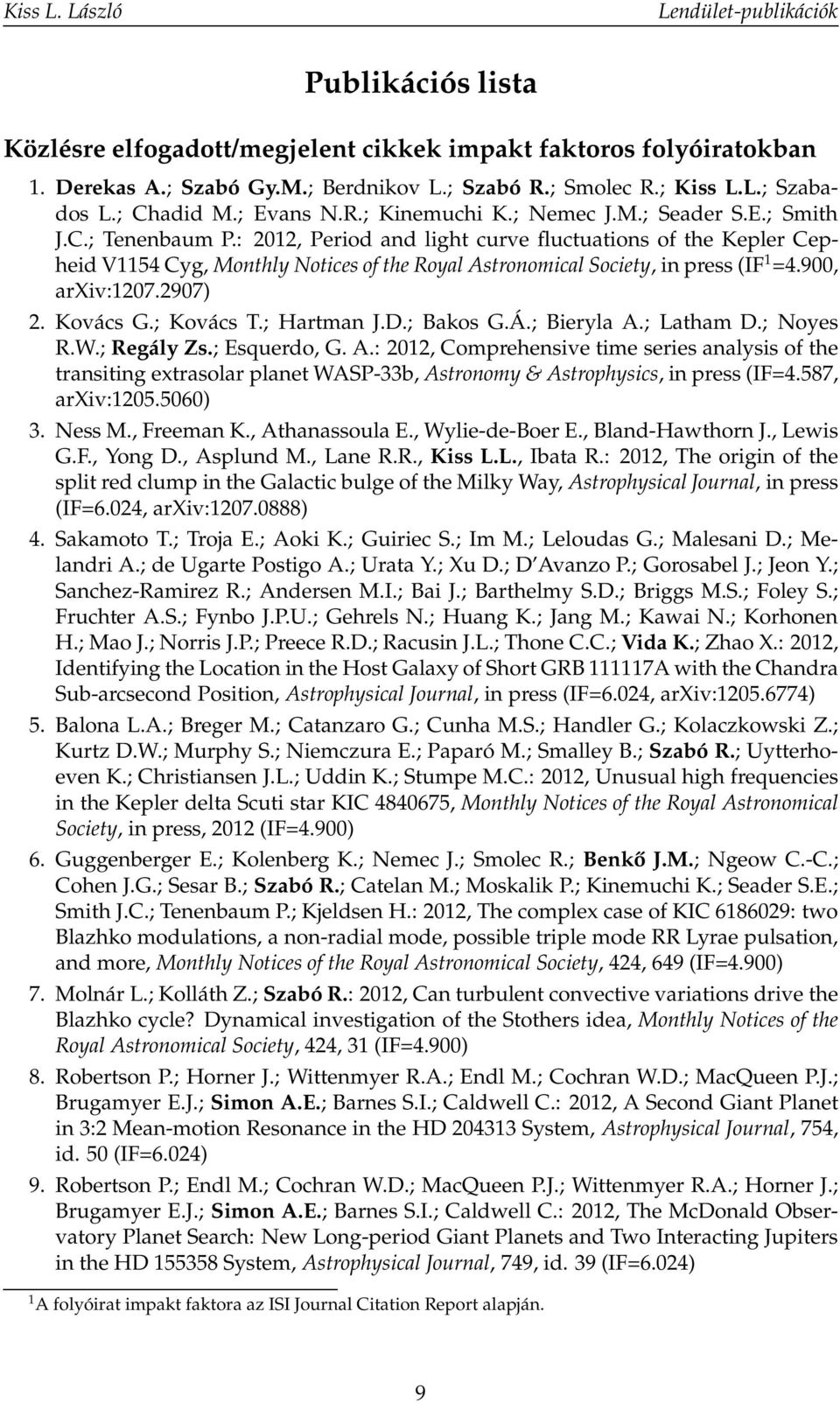 Kiss L. László Lendület-publikációk

Publikációs lista

Közlésre elfogadott/megjelent cikkek impakt faktoros folyóiratokban

1. Derekas A.; Szabó Gy.M.; Berdnikov L.; Szabó R.; Smolec R.; Kiss L.L.; Szabados L.; Chadid M.; Evans N.R.; Kinemuchi K.; Nemec J.M.; Seader S.E.; Smith J.C.; Tenenbaum P.: 2012, Period and light curve fluctuations of the Kepler Cepheid V1154 Cyg, Monthly Notices of the Royal Astronomical Society, in press (IF$^1$=4.900, arXiv:1207.2907)

2. Kovács G.; Kovács T.; Hartman J.D.; Bakos G.Á.; Bieryla A.; Latham D.; Noyes R.W.; Regály Zs.; Esquerdo, G. A.: 2012, Comprehensive time series analysis of the transiting extrasolar planet WASP-33b, Astronomy & Astrophysics, in press (IF=4.587, arXiv:1205.5060)

3. Ness M., Freeman K., Athanassoula E., Wylie-de-Boer E., Bland-Hawthorn J., Lewis G.F., Yong D., Asplund M., Lane R.R., Kiss L.L., Ibata R.: 2012, The origin of the split red clump in the Galactic bulge of the Milky Way, Astrophysical Journal, in press (IF=6.024, arXiv:1207.0888)

4. Sakamoto T.; Troja E.; Aoki K.; Guiriec S.; Im M.; Leloudas G.; Malesani D.; Melandri A.; de Ugarte Postigo A.; Urata Y.; Xu D.; D'Avanzo P.; Gorosabel J.; Jeon Y.; Sanchez-Ramirez R.; Andersen M.I.; Bai J.; Barthelmy S.D.; Briggs M.S.; Foley S.; Fruchter A.S.; Fynbo J.P.U.; Gehrels N.; Huang K.; Jang M.; Kawai N.; Korhonen H.; Mao J.; Norris J.P.; Preece R.D.; Racusin J.L.; Thone C.C.; Vida K.; Zhao X.: 2012, Identifying the Location in the Host Galaxy of Short GRB 111117A with the Chandra Sub-arcsecond Position, Astrophysical Journal, in press (IF=6.024, arXiv:1205.6774)

5. Balona L.A.; Breger M.; Catanzaro G.; Cunha M.S.; Handler G.; Kolaczkowski Z.; Kurtz D.W.; Murphy S.; Niemczura E.; Paparó M.; Smalley B.; Szabó R.; Uytterhoeven K.; Christiansen J.L.; Uddin K.; Stumpe M.C.: 2012, Unusual high frequencies in the Kepler delta Scuti star KIC 4840675, Monthly Notices of the Royal Astronomical Society, in press, 2012 (IF=4.900)

6. Guggenberger E.; Kolenberg K.; Nemec J.; Smolec R.; Benkő J.M.; Ngeow C.-C.; Cohen J.G.; Sesar B.; Szabó R.; Catelan M.; Moskalik P.; Kinemuchi K.; Seader S.E.; Smith J.C.; Tenenbaum P.; Kjeldsen H.: 2012, The complex case of KIC 6186029: two Blazhko modulations, a non-radial mode, possible triple mode RR Lyrae pulsation, and more, Monthly Notices of the Royal Astronomical Society, 424, 649 (IF=4.900)

7. Molnár L.; Kolláth Z.; Szabó R.: 2012, Can turbulent convective variations drive the Blazhko cycle? Dynamical investigation of the Stothers idea, Monthly Notices of the Royal Astronomical Society, 424, 31 (IF=4.900)

8. Robertson P.; Horner J.; Wittenmyer R.A.; Endl M.; Cochran W.D.; MacQueen P.J.; Brugamyer E.J.; Simon A.E.; Barnes S.I.; Caldwell C.: 2012, A Second Giant Planet in 3:2 Mean-motion Resonance in the HD 204313 System, Astrophysical Journal, 754, id. 50 (IF=6.024)

9. Robertson P.; Endl M.; Cochran W.D.; MacQueen P.J.; Wittenmyer R.A.; Horner J.; Brugamyer E.J.; Simon A.E.; Barnes S.I.; Caldwell C.: 2012, The McDonald Observatory Planet Search: New Long-period Giant Planets and Two Interacting Jupiters in the HD 155358 System, Astrophysical Journal, 749, id. 39 (IF=6.024)

$^1$A folyóirat impakt faktora az ISI Journal Citation Report alapján.

9